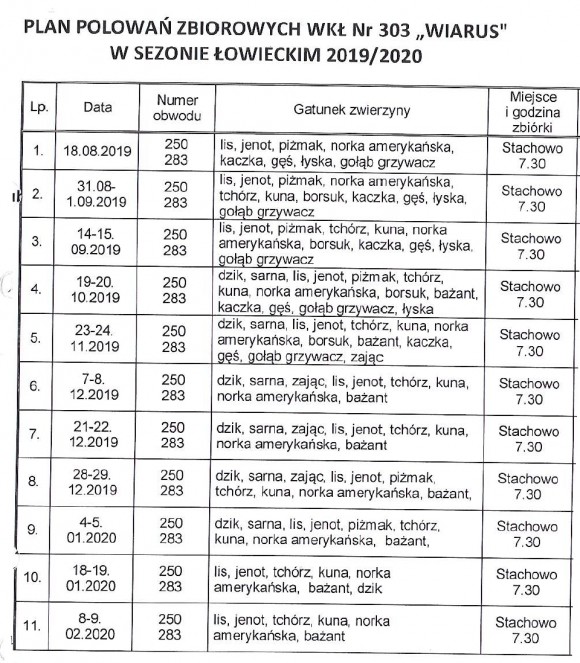 PLAN POLOWAŃ ZBIOROWYCH WKŁ Nr 303 „WIARUS"
W SEZONIE ŁOWIECKIM 2019/2020

| Lp. | Data | Numer obwodu | Gatunek zwierzyny | Miejsce i godzina zbiórki |
|---|---|---|---|---|
| 1. | 18.08.2019 | 250 283 | lis, jenot, piżmak, norka amerykańska, kaczka, gęś, łyska, gołąb grzywacz | Stachowo 7.30 |
| 2. | 31.08-1.09.2019 | 250 283 | lis, jenot, piżmak, norka amerykańska, tchórz, kuna, borsuk, kaczka, gęś, łyska, gołąb grzywacz | Stachowo 7.30 |
| 3. | 14-15. 09.2019 | 250 283 | lis, jenot, piżmak, tchórz, kuna, norka amerykańska, borsuk, kaczka, gęś, łyska, gołąb grzywacz | Stachowo 7.30 |
| 4. | 19-20. 10.2019 | 250 283 | dzik, sarna, lis, jenot, piżmak, tchórz, kuna, norka amerykańska, borsuk, bażant, kaczka, gęś, gołąb grzywacz, łyska | Stachowo 7.30 |
| 5. | 23-24. 11.2019 | 250 283 | dzik, sarna, lis, jenot, tchórz, kuna, norka amerykańska, borsuk, bażant, kaczka, gęś, gołąb grzywacz, zając | Stachowo 7.30 |
| 6. | 7-8. 12.2019 | 250 283 | dzik, sarna, zając, lis, jenot, tchórz, kuna, norka amerykańska, bażant | Stachowo 7.30 |
| 7. | 21-22. 12.2019 | 250 283 | dzik, sarna, zając, lis, jenot, tchórz, kuna, norka amerykańska, bażant | Stachowo 7.30 |
| 8. | 28-29. 12.2019 | 250 283 | dzik, sarna, zając, lis, jenot, piżmak, tchórz, kuna, norka amerykańska, bażant, | Stachowo 7.30 |
| 9. | 4-5. 01.2020 | 250 283 | dzik, sarna, lis, jenot, piżmak, tchórz, kuna, norka amerykańska, bażant, | Stachowo 7.30 |
| 10. | 18-19. 01.2020 | 250 283 | lis, jenot, tchórz, kuna, norka amerykańska, bażant, dzik | Stachowo 7.30 |
| 11. | 8-9. 02.2020 | 250 283 | lis, jenot, tchórz, kuna, norka amerykańska, bażant | Stachowo 7.30 |